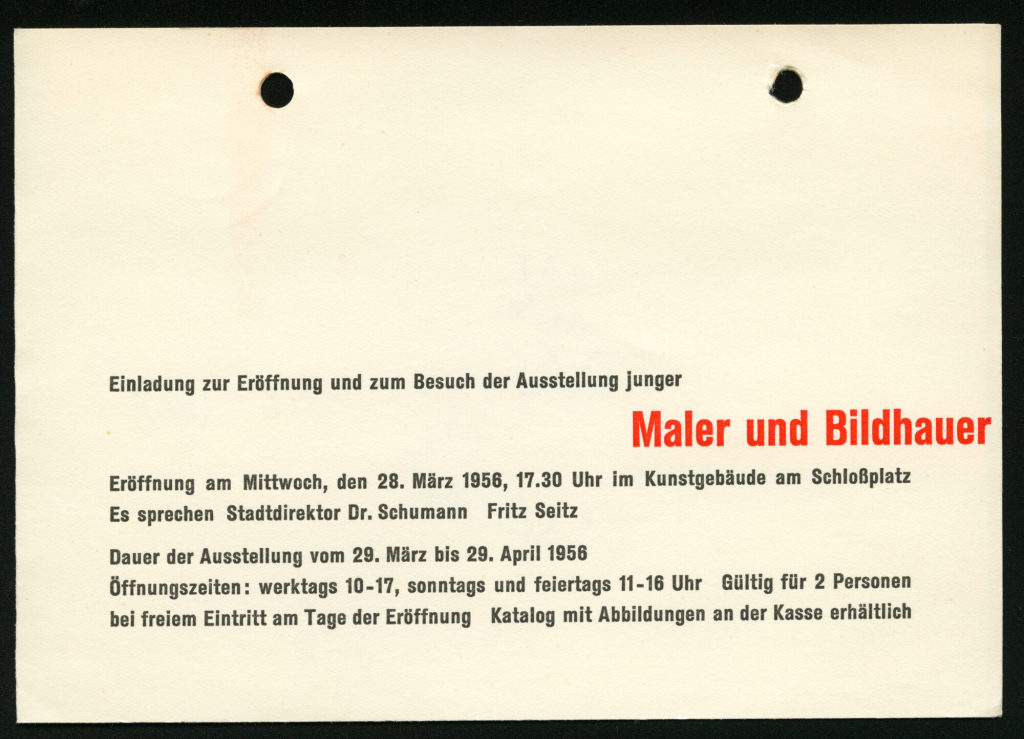 Einladung zur Eröffnung und zum Besuch der Ausstellung junger

Maler und Bildhauer

Eröffnung am Mittwoch, den 28. März 1956, 17.30 Uhr im Kunstgebäude am Schloßplatz
Es sprechen Stadtdirektor Dr. Schumann Fritz Seitz

Dauer der Ausstellung vom 29. März bis 29. April 1956
Öffnungszeiten: werktags 10-17, sonntags und feiertags 11-16 Uhr Gültig für 2 Personen bei freiem Eintritt am Tage der Eröffnung Katalog mit Abbildungen an der Kasse erhältlich